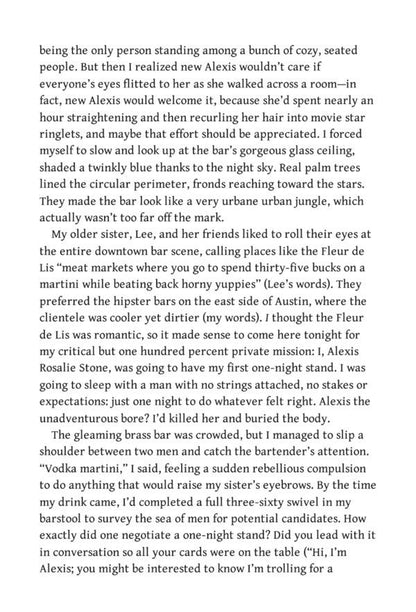 being the only person standing among a bunch of cozy, seated people. But then I realized new Alexis wouldn't care if everyone's eyes flitted to her as she walked across a room—in fact, new Alexis would welcome it, because she'd spent nearly an hour straightening and then recurling her hair into movie star ringlets, and maybe that effort should be appreciated. I forced myself to slow and look up at the bar's gorgeous glass ceiling, shaded a twinkly blue thanks to the night sky. Real palm trees lined the circular perimeter, fronds reaching toward the stars. They made the bar look like a very urbane urban jungle, which actually wasn't too far off the mark.

My older sister, Lee, and her friends liked to roll their eyes at the entire downtown bar scene, calling places like the Fleur de Lis "meat markets where you go to spend thirty-five bucks on a martini while beating back horny yuppies" (Lee's words). They preferred the hipster bars on the east side of Austin, where the clientele was cooler yet dirtier (my words). I thought the Fleur de Lis was romantic, so it made sense to come here tonight for my critical but one hundred percent private mission: I, Alexis Rosalie Stone, was going to have my first one-night stand. I was going to sleep with a man with no strings attached, no stakes or expectations: just one night to do whatever felt right. Alexis the unadventurous bore? I'd killed her and buried the body.

The gleaming brass bar was crowded, but I managed to slip a shoulder between two men and catch the bartender's attention. "Vodka martini," I said, feeling a sudden rebellious compulsion to do anything that would raise my sister's eyebrows. By the time my drink came, I'd completed a full three-sixty swivel in my barstool to survey the sea of men for potential candidates. How exactly did one negotiate a one-night stand? Did you lead with it in conversation so all your cards were on the table ("Hi, I'm Alexis; you might be interested to know I'm trolling for a